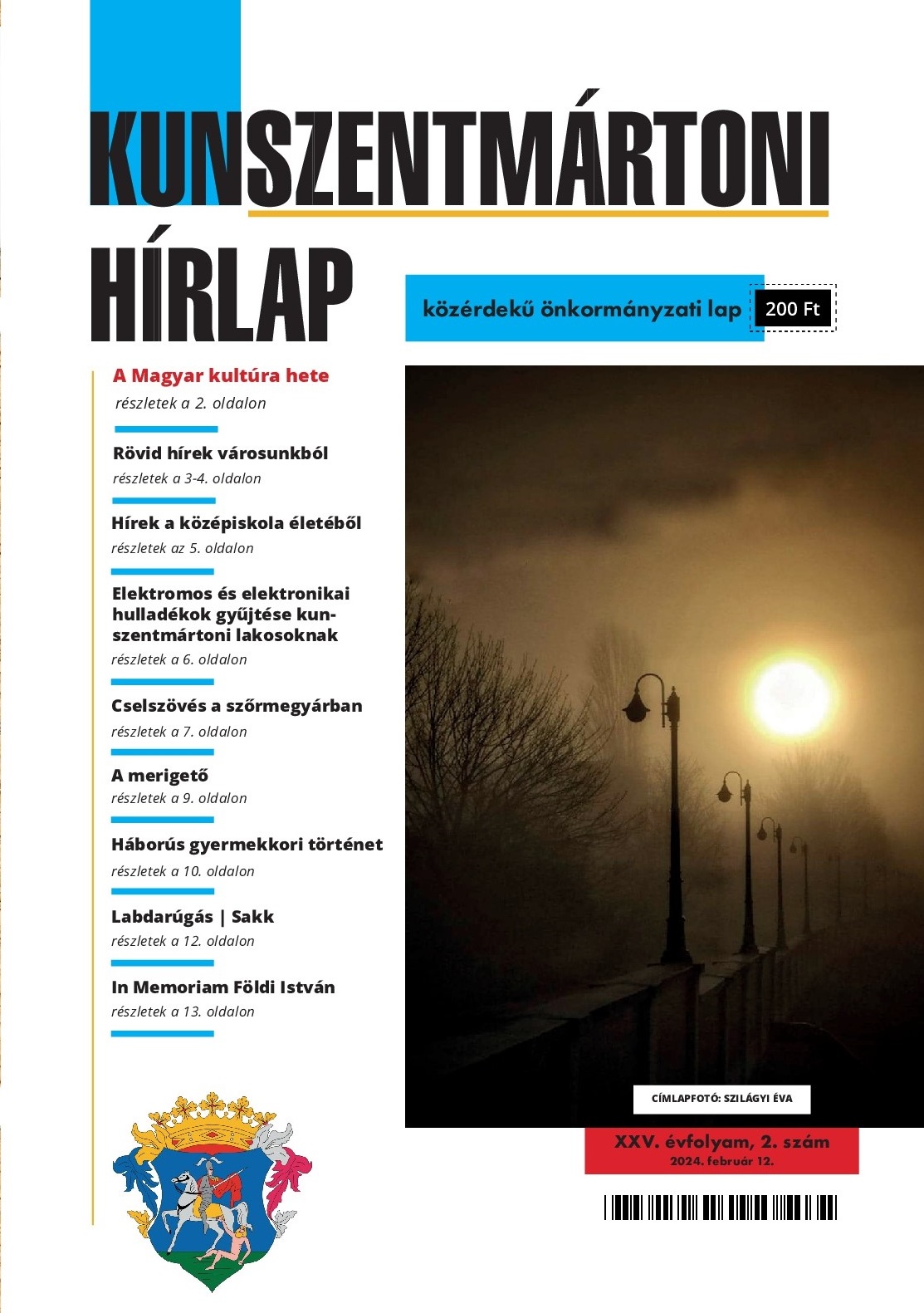 KUNSZENTMÁRTONI
HÍRLAP

közérdekű önkormányzati lap

200 Ft

A Magyar kultúra hete
részletek a 2. oldalon

Rövid hírek városunkból
részletek a 3-4. oldalon

Hírek a középiskola életéből
részletek az 5. oldalon

Elektromos és elektronikai hulladékok gyűjtése kunszentmártoni lakosoknak
részletek a 6. oldalon

Cselszövés a szőrmegyárban
részletek a 7. oldalon

A merigető
részletek a 9. oldalon

Háborús gyermekkori történet
részletek a 10. oldalon

Labdarúgás | Sakk
részletek a 12. oldalon

In Memoriam Földi István
részletek a 13. oldalon

CÍMLAPFOTÓ: SZILÁGYI ÉVA

XXV. évfolyam, 2. szám
2024. február 12.